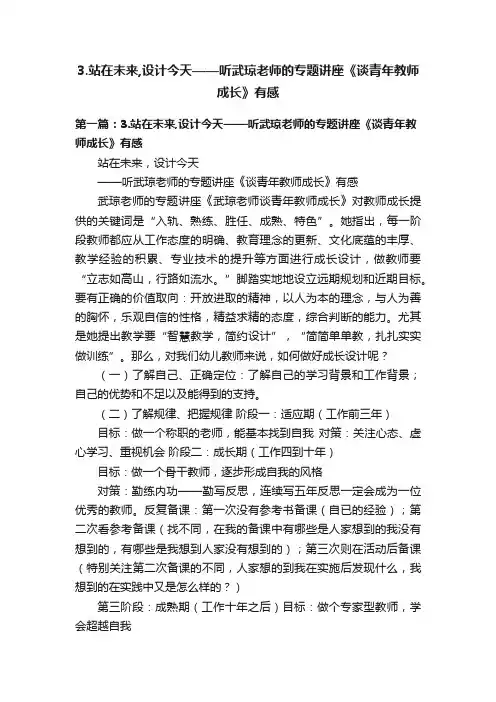 3.站在未来,设计今天——听武琼老师的专题讲座《谈青年教师成长》有感

第一篇：3.站在未来,设计今天——听武琼老师的专题讲座《谈青年教师成长》有感

站在未来，设计今天

——听武琼老师的专题讲座《谈青年教师成长》有感

武琼老师的专题讲座《武琼老师谈青年教师成长》对教师成长提供的关键词是“入轨、熟练、胜任、成熟、特色”。她指出，每一阶段教师都应从工作态度的明确、教育理念的更新、文化底蕴的丰厚、教学经验的积累、专业技术的提升等方面进行成长设计，做教师要“立志如高山，行路如流水。”脚踏实地地设立远期规划和近期目标。要有正确的价值取向：开放进取的精神，以人为本的理念，与人为善的胸怀，乐观自信的性格，精益求精的态度，综合判断的能力。尤其是她提出教学要“智慧教学，简约设计”，“简简单单教，扎扎实实做训练”。那么，对我们幼儿教师来说，如何做好成长设计呢？

（一）了解自己、正确定位：了解自己的学习背景和工作背景；自己的优势和不足以及能得到的支持。

（二）了解规律、把握规律 阶段一：适应期（工作前三年）

目标：做一个称职的老师，能基本找到自我 对策：关注心态、虚心学习、重视机会 阶段二：成长期（工作四到十年）

目标：做一个骨干教师，逐步形成自我的风格

对策：勤练内功——勤写反思，连续写五年反思一定会成为一位优秀的教师。反复备课：第一次没有参考书备课（自已的经验）；第二次看参考备课（找不同，在我的备课中有哪些是人家想到的我没有想到的，有哪些是我想到人家没有想到的）；第三次则在活动后备课（特别关注第二次备课的不同，人家想的到我在实施后发现什么，我想到的在实践中又是怎么样的？）

第三阶段：成熟期（工作十年之后）目标：做个专家型教师，学会超越自我